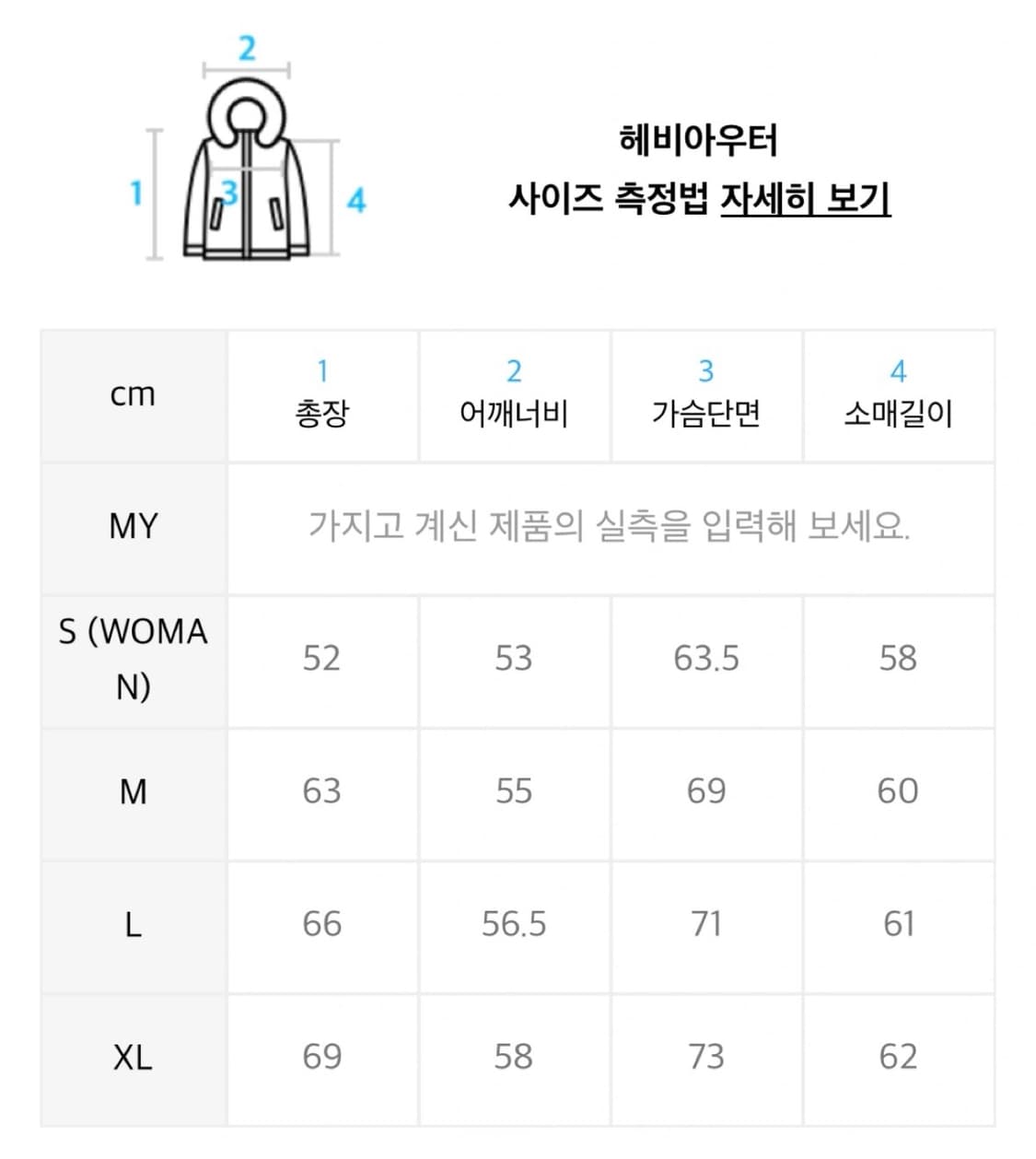 2
1
3
4

헤비아우터
사이즈 측정법 자세히 보기

| cm | 1 총장 | 2 어깨너비 | 3 가슴단면 | 4 소매길이 |
|---|---|---|---|---|
| MY | 가지고 계신 제품의 실측을 입력해 보세요. | | | |
| S (WOMAN) | 52 | 53 | 63.5 | 58 |
| M | 63 | 55 | 69 | 60 |
| L | 66 | 56.5 | 71 | 61 |
| XL | 69 | 58 | 73 | 62 |